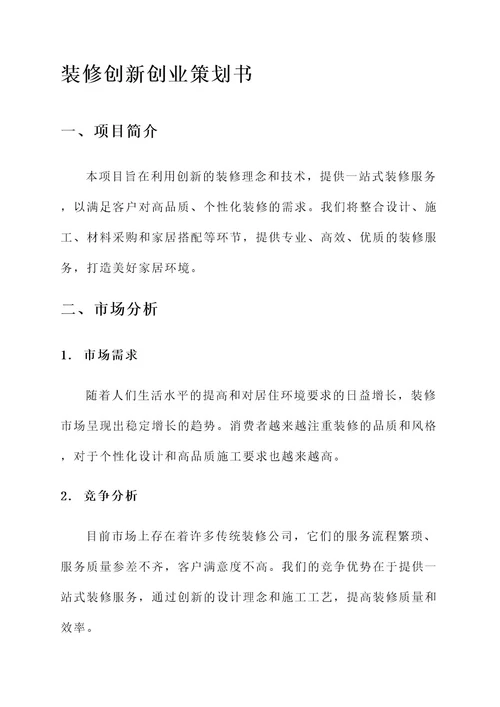 装修创新创业策划书

一、项目简介

本项目旨在利用创新的装修理念和技术，提供一站式装修服务，以满足客户对高品质、个性化装修的需求。我们将整合设计、施工、材料采购和家居搭配等环节，提供专业、高效、优质的装修服务，打造美好家居环境。

二、市场分析

1. 市场需求

随着人们生活水平的提高和对居住环境要求的日益增长，装修市场呈现出稳定增长的趋势。消费者越来越注重装修的品质和风格，对于个性化设计和高品质施工要求也越来越高。

2. 竞争分析

目前市场上存在着许多传统装修公司，它们的服务流程繁琐、服务质量参差不齐，客户满意度不高。我们的竞争优势在于提供一站式装修服务，通过创新的设计理念和施工工艺，提高装修质量和效率。